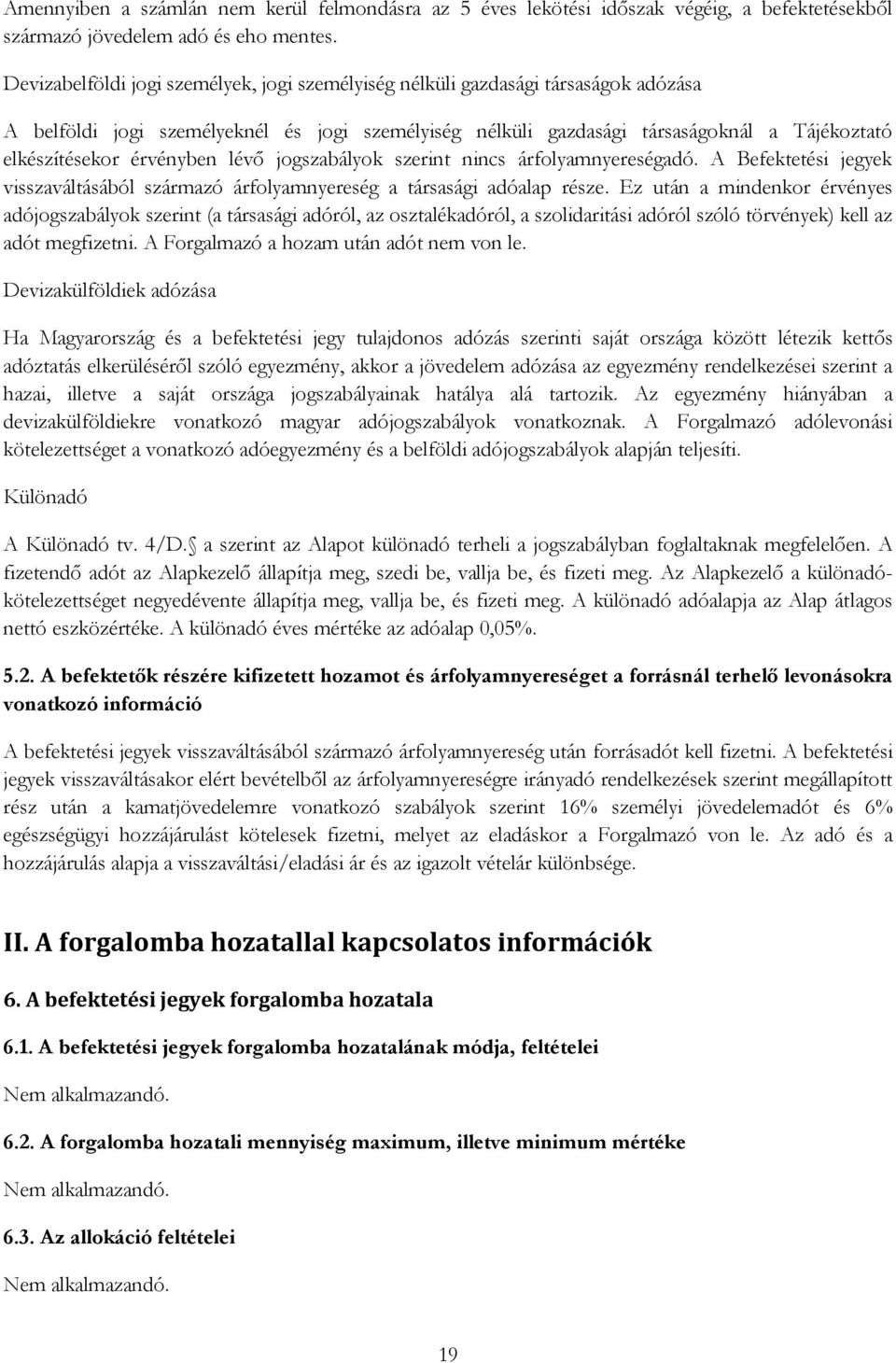 Amennyiben a számlán nem kerül felmondásra az 5 éves lekötési időszak végéig, a befektetésekből származó jövedelem adó és eho mentes.

Devizabelföldi jogi személyek, jogi személyiség nélküli gazdasági társaságok adózása

A belföldi jogi személyeknél és jogi személyiség nélküli gazdasági társaságoknál a Tájékoztató elkészítésekor érvényben lévő jogszabályok szerint nincs árfolyamnyereségadó. A Befektetési jegyek visszaváltásából származó árfolyamnyereség a társasági adóalap része. Ez után a mindenkor érvényes adójogszabályok szerint (a társasági adóról, az osztalékadóról, a szolidaritási adóról szóló törvények) kell az adót megfizetni. A Forgalmazó a hozam után adót nem von le.

Devizakülföldiek adózása

Ha Magyarország és a befektetési jegy tulajdonos adózás szerinti saját országa között létezik kettős adóztatás elkerüléséről szóló egyezmény, akkor a jövedelem adózása az egyezmény rendelkezései szerint a hazai, illetve a saját országa jogszabályainak hatálya alá tartozik. Az egyezmény hiányában a devizakülföldiekre vonatkozó magyar adójogszabályok vonatkoznak. A Forgalmazó adólevonási kötelezettséget a vonatkozó adóegyezmény és a belföldi adójogszabályok alapján teljesíti.

Különadó

A Különadó tv. 4/D.§ a szerint az Alapot különadó terheli a jogszabályban foglaltaknak megfelelően. A fizetendő adót az Alapkezelő állapítja meg, szedi be, vallja be, és fizeti meg. Az Alapkezelő a különadó-kötelezettséget negyedévente állapítja meg, vallja be, és fizeti meg. A különadó adóalapja az Alap átlagos nettó eszközértéke. A különadó éves mértéke az adóalap 0,05%.

5.2. A befektetők részére kifizetett hozamot és árfolyamnyereséget a forrásnál terhelő levonásokra vonatkozó információ

A befektetési jegyek visszaváltásából származó árfolyamnyereség után forrásadót kell fizetni. A befektetési jegyek visszaváltásakor elért bevételből az árfolyamnyereségre irányadó rendelkezések szerint megállapított rész után a kamatjövedelemre vonatkozó szabályok szerint 16% személyi jövedelemadót és 6% egészségügyi hozzájárulást kötelesek fizetni, melyet az eladáskor a Forgalmazó von le. Az adó és a hozzájárulás alapja a visszaváltási/eladási ár és az igazolt vételár különbsége.

II. A forgalomba hozatallal kapcsolatos információk

6. A befektetési jegyek forgalomba hozatala

6.1. A befektetési jegyek forgalomba hozatalának módja, feltételei

Nem alkalmazandó.

6.2. A forgalomba hozatali mennyiség maximum, illetve minimum mértéke

Nem alkalmazandó.

6.3. Az allokáció feltételei

Nem alkalmazandó.

19